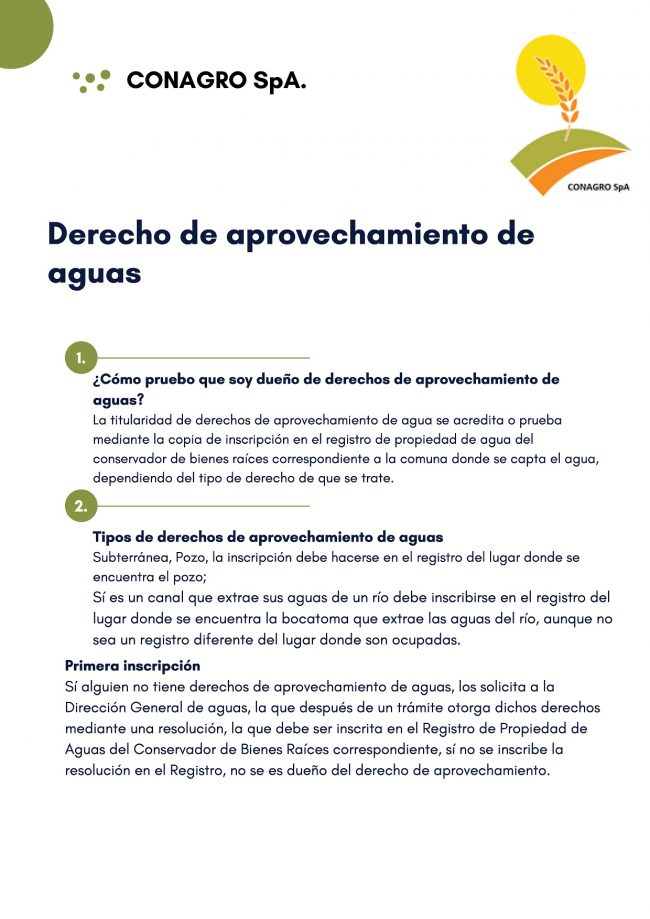 CONAGRO SpA.

CONAGRO SpA

Derecho de aprovechamiento de aguas

1.

¿Cómo pruebo que soy dueño de derechos de aprovechamiento de aguas?
La titularidad de derechos de aprovechamiento de agua se acredita o prueba mediante la copia de inscripción en el registro de propiedad de agua del conservador de bienes raíces correspondiente a la comuna donde se capta el agua, dependiendo del tipo de derecho de que se trate.

2.

Tipos de derechos de aprovechamiento de aguas
Subterránea, Pozo, la inscripción debe hacerse en el registro del lugar donde se encuentra el pozo;
Sí es un canal que extrae sus aguas de un río debe inscribirse en el registro del lugar donde se encuentra la bocatoma que extrae las aguas del río, aunque no sea un registro diferente del lugar donde son ocupadas.

Primera inscripción
Sí alguien no tiene derechos de aprovechamiento de aguas, los solicita a la Dirección General de aguas, la que después de un trámite otorga dichos derechos mediante una resolución, la que debe ser inscrita en el Registro de Propiedad de Aguas del Conservador de Bienes Raíces correspondiente, sí no se inscribe la resolución en el Registro, no se es dueño del derecho de aprovechamiento.